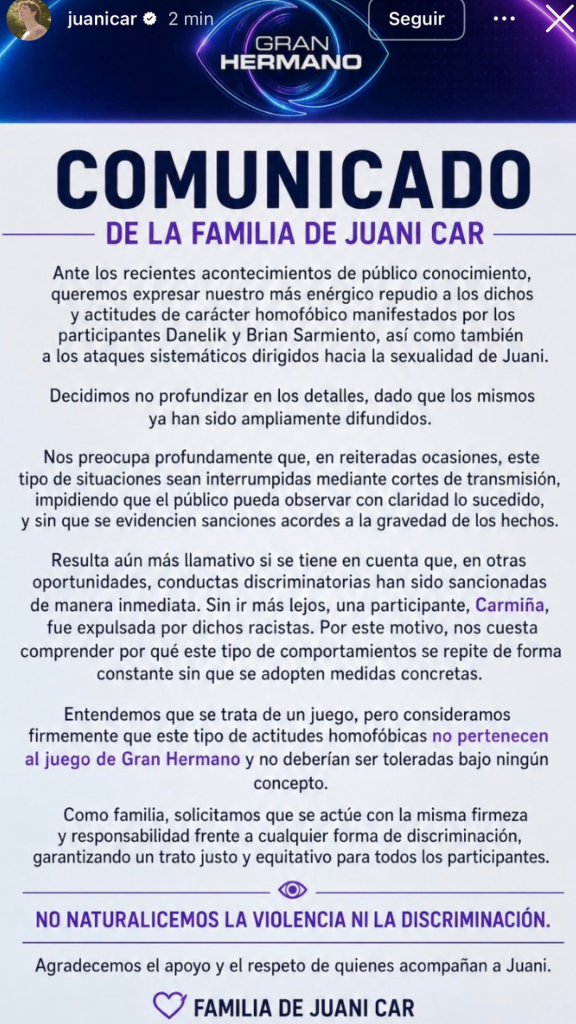 juanicar 2 min

Seguir

GRAN HERMANO

COMUNICADO

DE LA FAMILIA DE JUANI CAR

Ante los recientes acontecimientos de público conocimiento, queremos expresar nuestro más enérgico repudio a los dichos y actitudes de carácter homofóbico manifestados por los participantes Danelik y Brian Sarmiento, así como también a los ataques sistemáticos dirigidos hacia la sexualidad de Juani.

Decidimos no profundizar en los detalles, dado que los mismos ya han sido ampliamente difundidos.

Nos preocupa profundamente que, en reiteradas ocasiones, este tipo de situaciones sean interrumpidas mediante cortes de transmisión, impidiendo que el público pueda observar con claridad lo sucedido, y sin que se evidencien sanciones acordes a la gravedad de los hechos.

Resulta aún más llamativo si se tiene en cuenta que, en otras oportunidades, conductas discriminatorias han sido sancionadas de manera inmediata. Sin ir más lejos, una participante, Carmiña, fue expulsada por dichos racistas. Por este motivo, nos cuesta comprender por qué este tipo de comportamientos se repite de forma constante sin que se adopten medidas concretas.

Entendemos que se trata de un juego, pero consideramos firmemente que este tipo de actitudes homofóbicas no pertenecen al juego de Gran Hermano y no deberían ser toleradas bajo ningún concepto.

Como familia, solicitamos que se actúe con la misma firmeza y responsabilidad frente a cualquier forma de discriminación, garantizando un trato justo y equitativo para todos los participantes.

NO NATURALICEMOS LA VIOLENCIA NI LA DISCRIMINACIÓN.

Agradecemos el apoyo y el respeto de quienes acompañan a Juani.

FAMILIA DE JUANI CAR